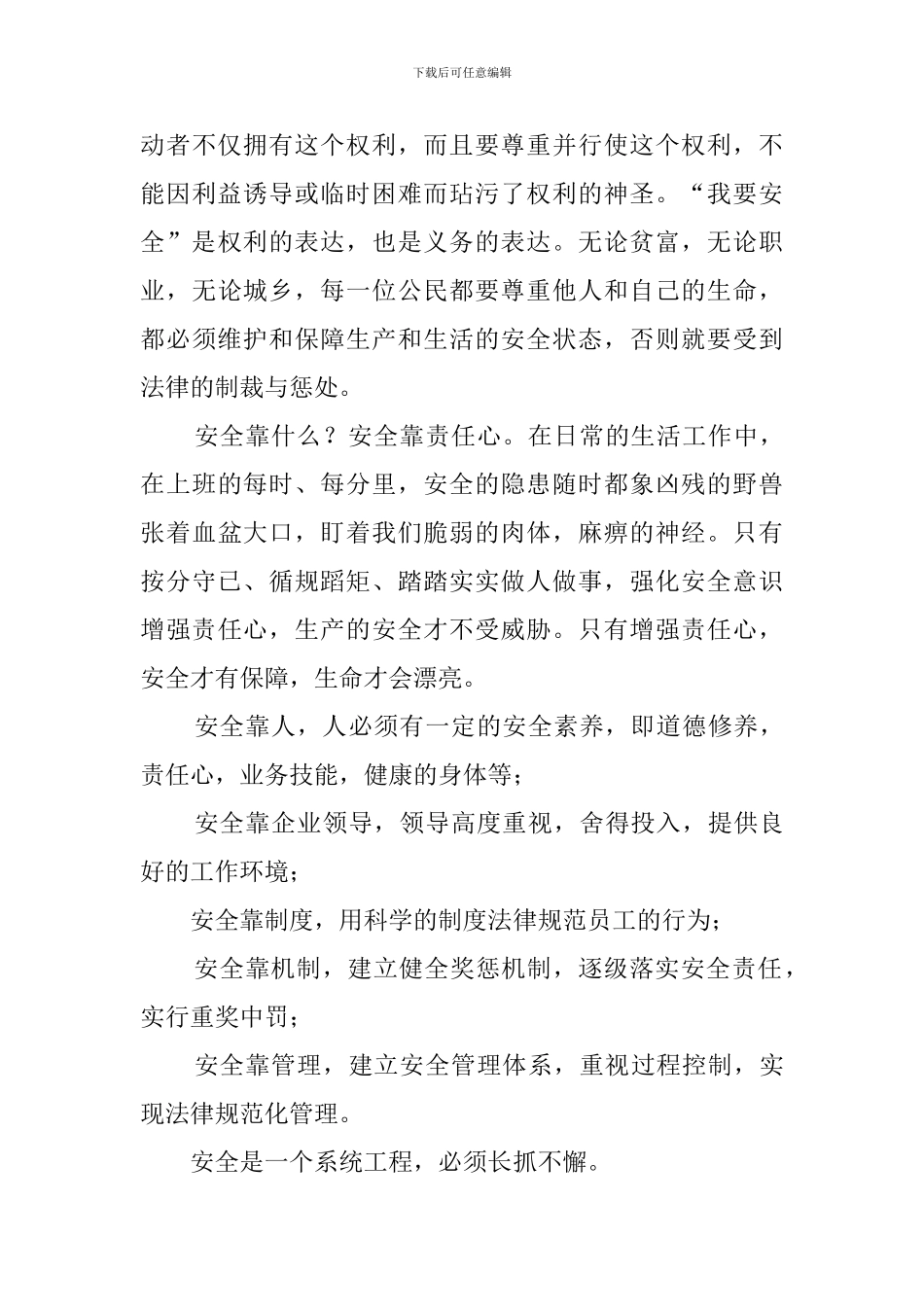 下载后可任意编辑

动者不仅拥有这个权利，而且要尊重并行使这个权利，不能因利益诱导或临时困难而玷污了权利的神圣。“我要安全”是权利的表达，也是义务的表达。无论贫富，无论职业，无论城乡，每一位公民都要尊重他人和自己的生命，都必须维护和保障生产和生活的安全状态，否则就要受到法律的制裁与惩处。

安全靠什么？安全靠责任心。在日常的生活工作中，在上班的每时、每分里，安全的隐患随时都象凶残的野兽张着血盆大口，盯着我们脆弱的肉体，麻痹的神经。只有按分守已、循规蹈矩、踏踏实实做人做事，强化安全意识增强责任心，生产的安全才不受威胁。只有增强责任心，安全才有保障，生命才会漂亮。

安全靠人，人必须有一定的安全素养，即道德修养，责任心，业务技能，健康的身体等；

安全靠企业领导，领导高度重视，舍得投入，提供良好的工作环境；

安全靠制度，用科学的制度法律规范员工的行为；

安全靠机制，建立健全奖惩机制，逐级落实安全责任，实行重奖中罚；

安全靠管理，建立安全管理体系，重视过程控制，实现法律规范化管理。

安全是一个系统工程，必须长抓不懈。